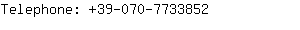 Telephone: +39-070-7733852